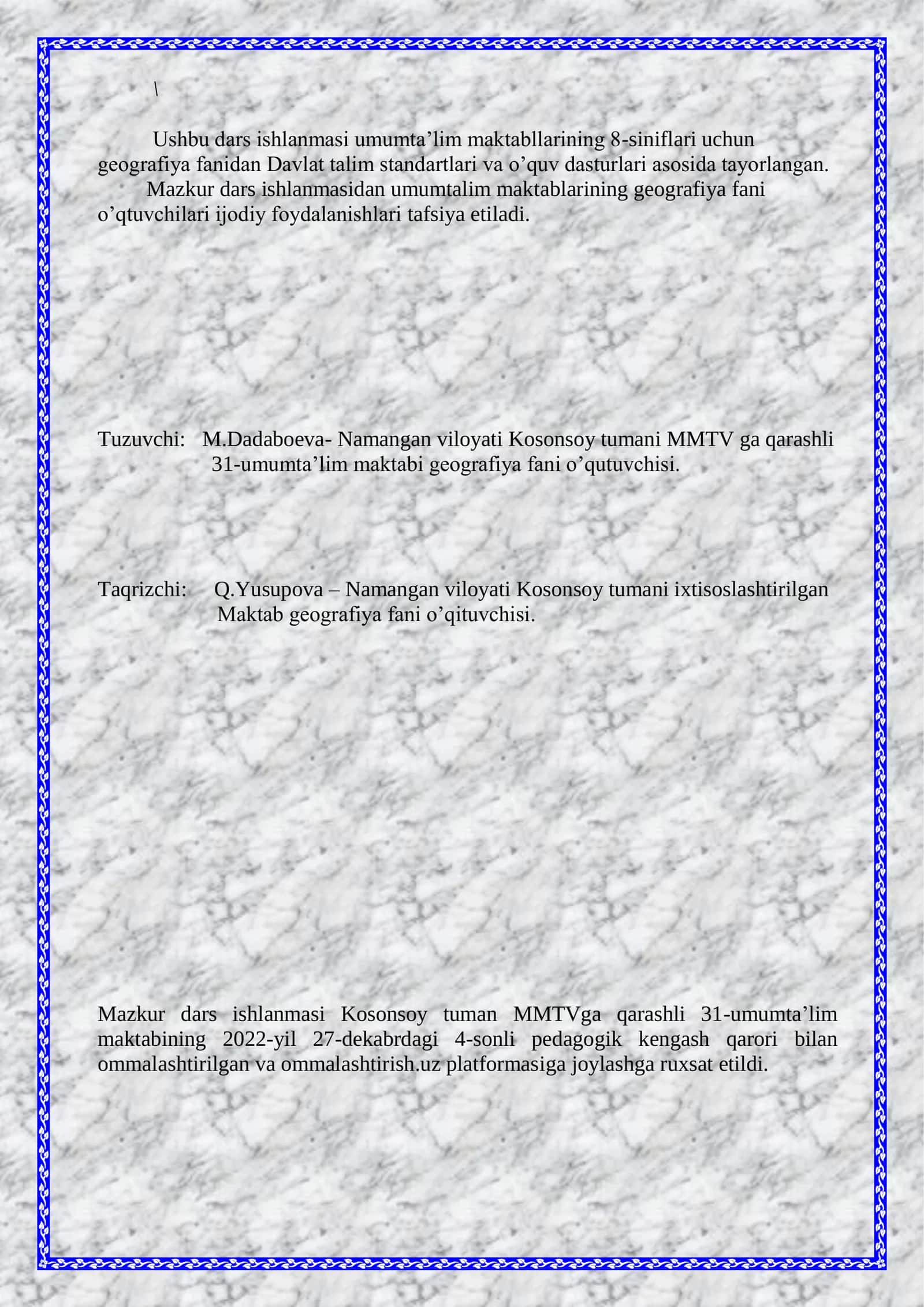 \

Ushbu dars ishlanmasi umumta’lim maktabllarining 8-siniflari uchun geografiya fanidan Davlat talim standartlari va o’quv dasturlari asosida tayorlangan.

Mazkur dars ishlanmasidan umumtalim maktablarining geografiya fani o’qtuvchilari ijodiy foydalanishlari tafsiya etiladi.

Tuzuvchi: M.Dadaboeva- Namangan viloyati Kosonsoy tumani MMTV ga qarashli 31-umumta’lim maktabi geografiya fani o’qutuvchisi.

Taqrizchi: Q.Yusupova – Namangan viloyati Kosonsoy tumani ixtisoslashtirilgan Maktab geografiya fani o’qituvchisi.

Mazkur dars ishlanmasi Kosonsoy tuman MMTVga qarashli 31-umumta’lim maktabining 2022-yil 27-dekabrdagi 4-sonli pedagogik kengash qarori bilan ommalashtirilgan va ommalashtirish.uz platformasiga joylashga ruxsat etildi.